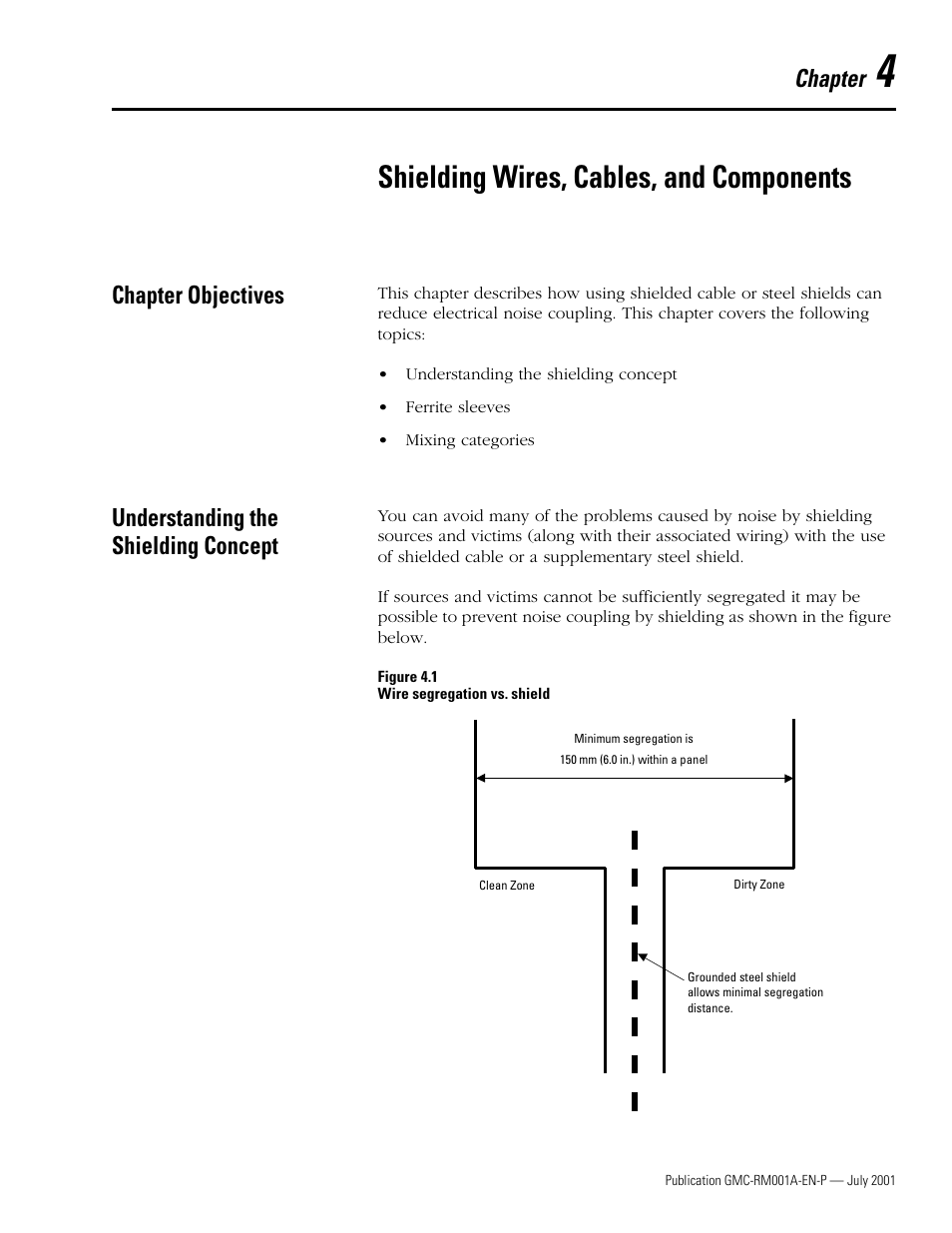 Chapter 4

Shielding Wires, Cables, and Components

Chapter Objectives

This chapter describes how using shielded cable or steel shields can reduce electrical noise coupling. This chapter covers the following topics:

• Understanding the shielding concept
• Ferrite sleeves
• Mixing categories

Understanding the Shielding Concept

You can avoid many of the problems caused by noise by shielding sources and victims (along with their associated wiring) with the use of shielded cable or a supplementary steel shield.

If sources and victims cannot be sufficiently segregated it may be possible to prevent noise coupling by shielding as shown in the figure below.

Figure 4.1
Wire segregation vs. shield

Minimum segregation is
150 mm (6.0 in.) within a panel

Clean Zone

Dirty Zone

Grounded steel shield allows minimal segregation distance.

Publication GMC-RM001A-EN-P — July 2001